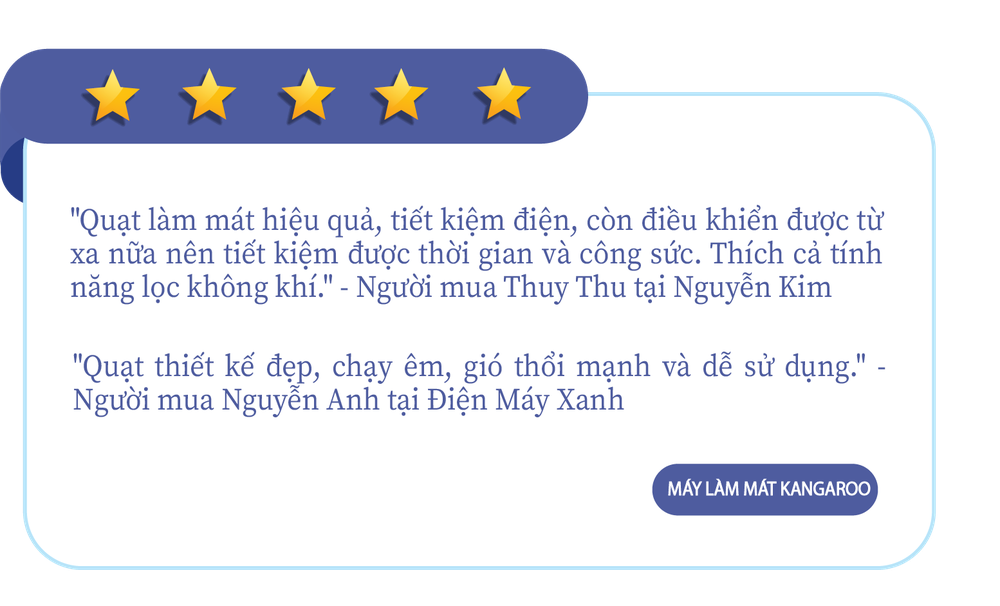 "Quạt làm mát hiệu quả, tiết kiệm điện, còn điều khiển được từ xa nữa nên tiết kiệm được thời gian và công sức. Thích cả tính năng lọc không khí." - Người mua Thuy Thu tại Nguyễn Kim

"Quạt thiết kế đẹp, chạy êm, gió thổi mạnh và dễ sử dụng." - Người mua Nguyễn Anh tại Điện Máy Xanh

MÁY LÀM MÁT KANGAROO